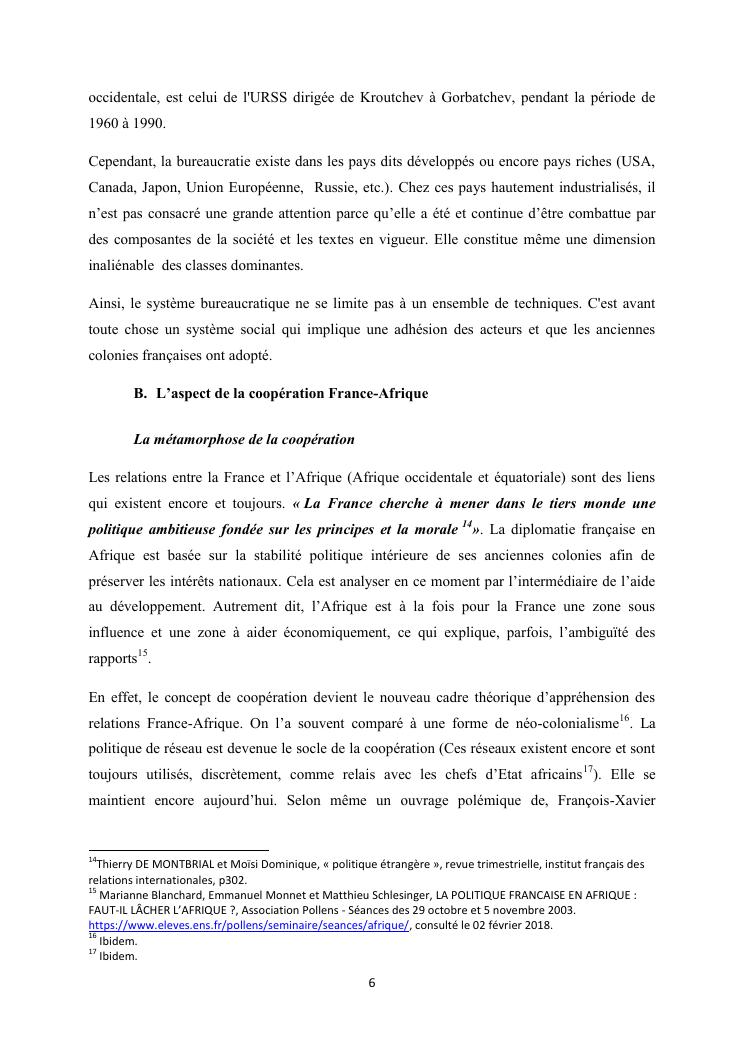 occidentale, est celui de l'URSS dirigée de Kroutchev à Gorbatchev, pendant la période de 1960 à 1990.

Cependant, la bureaucratie existe dans les pays dits développés ou encore pays riches (USA, Canada, Japon, Union Européenne, Russie, etc.). Chez ces pays hautement industrialisés, il n'est pas consacré une grande attention parce qu'elle a été et continue d'être combattue par des composantes de la société et les textes en vigueur. Elle constitue même une dimension inaliénable des classes dominantes.

Ainsi, le système bureaucratique ne se limite pas à un ensemble de techniques. C'est avant toute chose un système social qui implique une adhésion des acteurs et que les anciennes colonies françaises ont adopté.

B. L'aspect de la coopération France-Afrique

La métamorphose de la coopération

Les relations entre la France et l'Afrique (Afrique occidentale et équatoriale) sont des liens qui existent encore et toujours. « La France cherche à mener dans le tiers monde une politique ambitieuse fondée sur les principes et la morale $^{14}$». La diplomatie française en Afrique est basée sur la stabilité politique intérieure de ses anciennes colonies afin de préserver les intérêts nationaux. Cela est analyser en ce moment par l'intermédiaire de l'aide au développement. Autrement dit, l'Afrique est à la fois pour la France une zone sous influence et une zone à aider économiquement, ce qui explique, parfois, l'ambiguïté des rapports$^{15}$.

En effet, le concept de coopération devient le nouveau cadre théorique d'appréhension des relations France-Afrique. On l'a souvent comparé à une forme de néo-colonialisme$^{16}$. La politique de réseau est devenue le socle de la coopération (Ces réseaux existent encore et sont toujours utilisés, discrètement, comme relais avec les chefs d'Etat africains$^{17}$). Elle se maintient encore aujourd'hui. Selon même un ouvrage polémique de, François-Xavier

$^{14}$Thierry DE MONTBRIAL et Moïsi Dominique, « politique étrangère », revue trimestrielle, institut français des relations internationales, p302.
$^{15}$ Marianne Blanchard, Emmanuel Monnet et Matthieu Schlesinger, LA POLITIQUE FRANCAISE EN AFRIQUE : FAUT-IL LÂCHER L'AFRIQUE ?, Association Pollens - Séances des 29 octobre et 5 novembre 2003. https://www.eleves.ens.fr/pollens/seminaire/seances/afrique/, consulté le 02 février 2018.
$^{16}$ Ibidem.
$^{17}$ Ibidem.

6